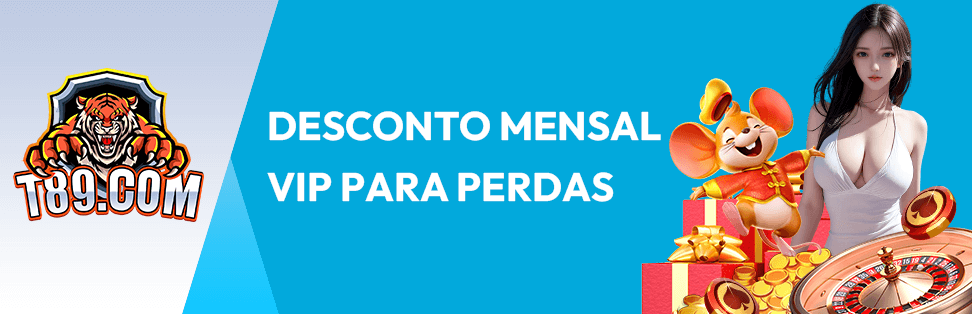 T89.COM

DESCONTO MENSAL VIP PARA PERDAS